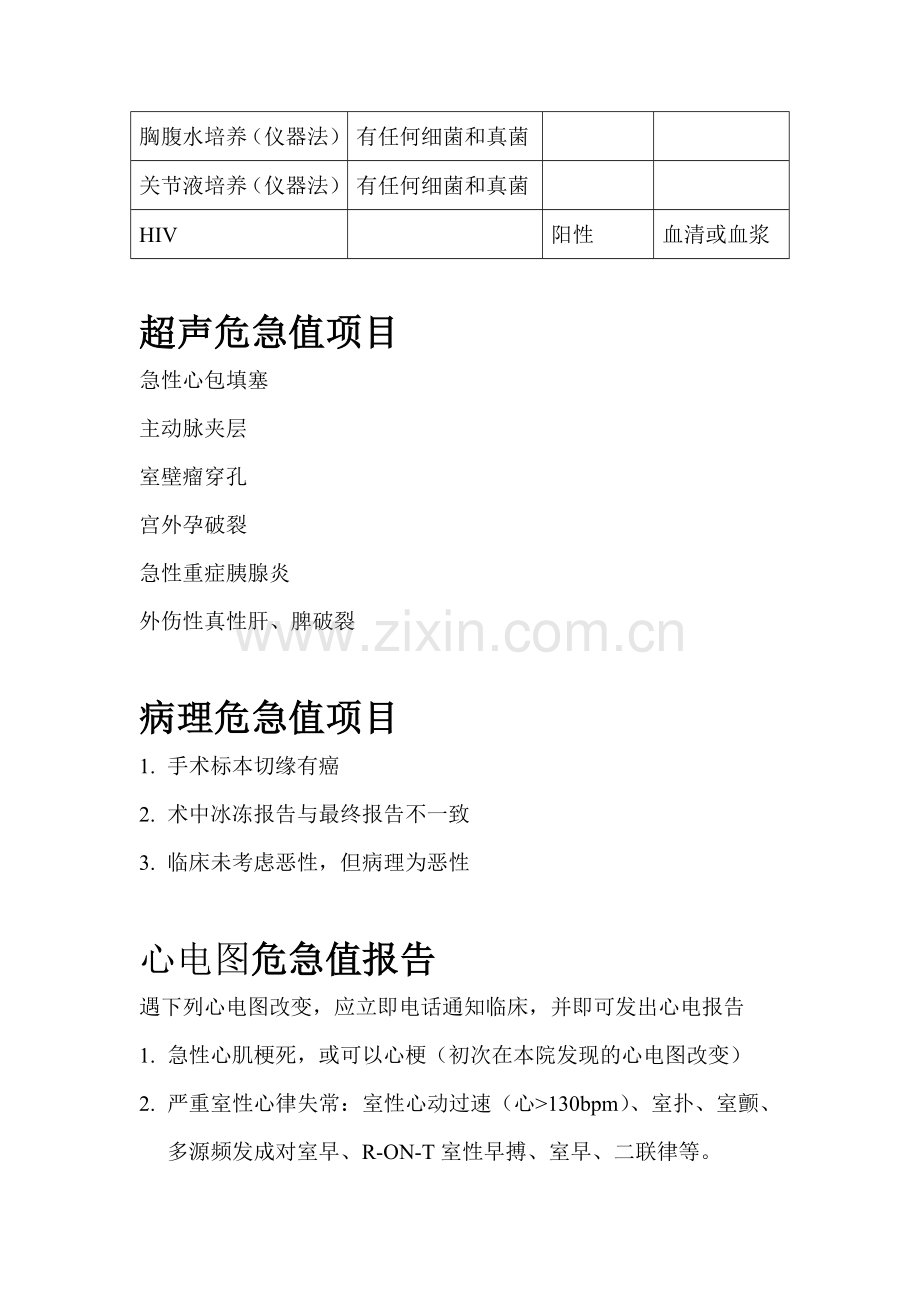 | 胸腹水培养（仪器法） | 有任何细菌和真菌 |  |  |
|---|---|---|---|
| 关节液培养（仪器法） | 有任何细菌和真菌 |  |  |
| HIV |  | 阳性 | 血清或血浆 |

超声危急值项目

急性心包填塞

主动脉夹层

室壁瘤穿孔

宫外孕破裂

急性重症胰腺炎

外伤性真性肝、脾破裂

病理危急值项目

1. 手术标本切缘有癌

2. 术中冰冻报告与最终报告不一致

3. 临床未考虑恶性，但病理为恶性

心电图危急值报告

遇下列心电图改变，应立即电话通知临床，并即可发出心电报告

1. 急性心肌梗死，或可以心梗（初次在本院发现的心电图改变）

2. 严重室性心律失常：室性心动过速（心>130bpm）、室扑、室颤、多源频发成对室早、R-ON-T室性早搏、室早、二联律等。

www.zixin.com.cn